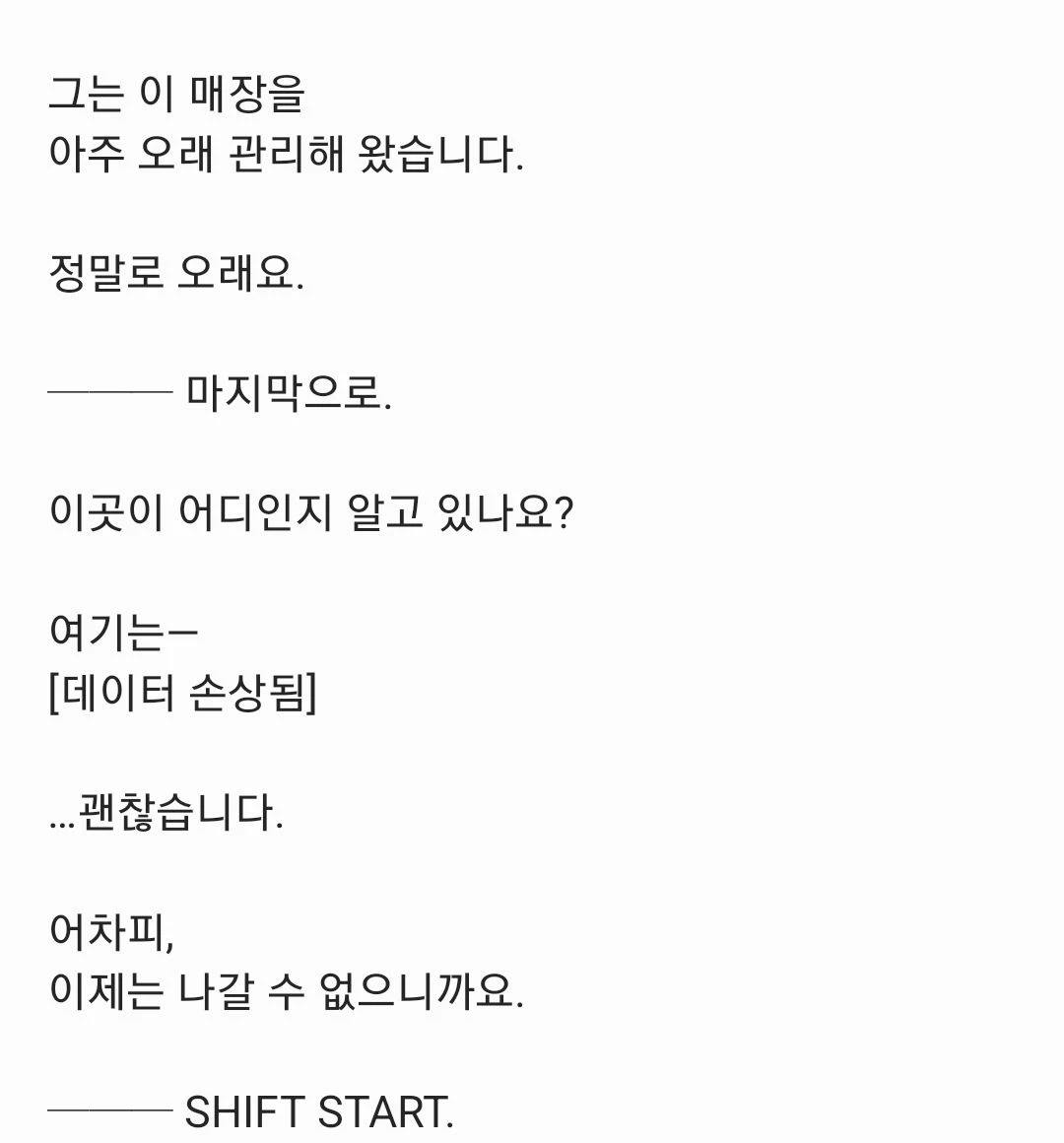 그는 이 매장을
아주 오래 관리해 왔습니다.

정말로 오래요.

──── 마지막으로.

이곳이 어디인지 알고 있나요?

여기는ㅡ
[데이터 손상됨]

...괜찮습니다.

어차피,
이제는 나갈 수 없으니까요.

──── SHIFT START.